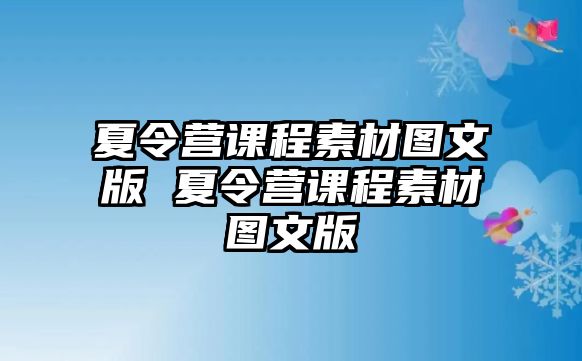 夏令营课程素材图文版 夏令营课程素材图文版